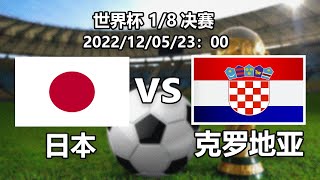 世界杯 1/8 决赛
2022/12/05/23：00

VS

日本

克罗地亚